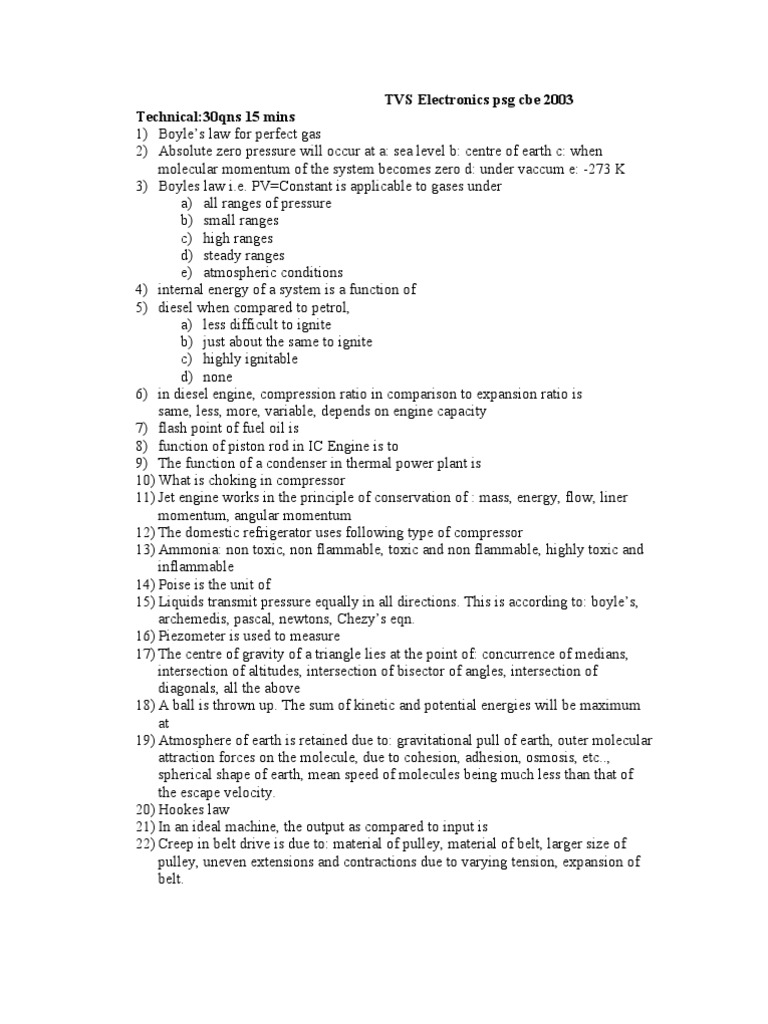 TVS Electronics psg cbe 2003

Technical:30qns 15 mins

1) Boyle's law for perfect gas
2) Absolute zero pressure will occur at a: sea level b: centre of earth c: when molecular momentum of the system becomes zero d: under vaccum e: -273 K
3) Boyles law i.e. PV=Constant is applicable to gases under
a) all ranges of pressure
b) small ranges
c) high ranges
d) steady ranges
e) atmospheric conditions
4) internal energy of a system is a function of
5) diesel when compared to petrol,
a) less difficult to ignite
b) just about the same to ignite
c) highly ignitable
d) none
6) in diesel engine, compression ratio in comparison to expansion ratio is same, less, more, variable, depends on engine capacity
7) flash point of fuel oil is
8) function of piston rod in IC Engine is to
9) The function of a condenser in thermal power plant is
10) What is choking in compressor
11) Jet engine works in the principle of conservation of : mass, energy, flow, liner momentum, angular momentum
12) The domestic refrigerator uses following type of compressor
13) Ammonia: non toxic, non flammable, toxic and non flammable, highly toxic and inflammable
14) Poise is the unit of
15) Liquids transmit pressure equally in all directions. This is according to: boyle's, archemedis, pascal, newtons, Chezy's eqn.
16) Piezometer is used to measure
17) The centre of gravity of a triangle lies at the point of: concurrence of medians, intersection of altitudes, intersection of bisector of angles, intersection of diagonals, all the above
18) A ball is thrown up. The sum of kinetic and potential energies will be maximum at
19) Atmosphere of earth is retained due to: gravitational pull of earth, outer molecular attraction forces on the molecule, due to cohesion, adhesion, osmosis, etc.., spherical shape of earth, mean speed of molecules being much less than that of the escape velocity.
20) Hookes law
21) In an ideal machine, the output as compared to input is
22) Creep in belt drive is due to: material of pulley, material of belt, larger size of pulley, uneven extensions and contractions due to varying tension, expansion of belt.